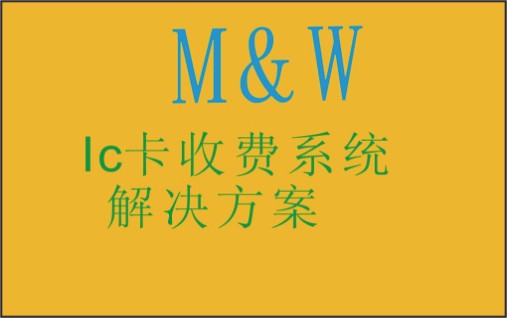 M&W

Ic卡收费系统
解决方案